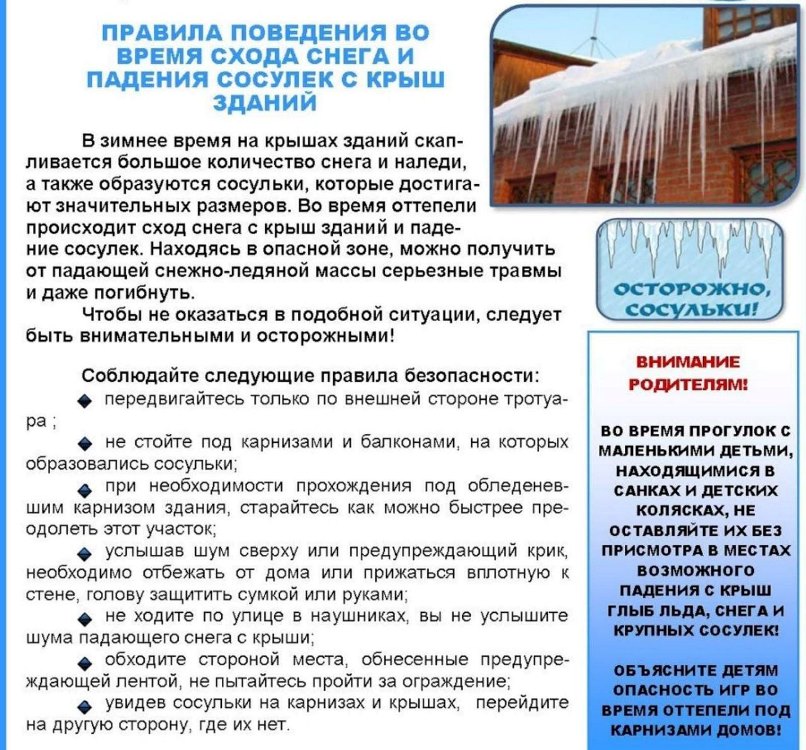 ПРАВИЛА ПОВЕДЕНИЯ ВО ВРЕМЯ СХОДА СНЕГА И ПАДЕНИЯ СОСУЛЕК С КРЫШ ЗДАНИЙ

В зимнее время на крышах зданий скапливается большое количество снега и наледи, а также образуются сосульки, которые достигают значительных размеров. Во время оттепели происходит сход снега с крыш зданий и падение сосулек. Находясь в опасной зоне, можно получить от падающей снежно-ледяной массы серьезные травмы и даже погибнуть.

Чтобы не оказаться в подобной ситуации, следует быть внимательными и осторожными!

Соблюдайте следующие правила безопасности:

передвигайтесь только по внешней стороне тротуара ;

не стойте под карнизами и балконами, на которых образовались сосульки;

при необходимости прохождения под обледеневшим карнизом здания, старайтесь как можно быстрее преодолеть этот участок;

услышав шум сверху или предупреждающий крик, необходимо отбежать от дома или прижаться вплотную к стене, голову защитить сумкой или руками;

не ходите по улице в наушниках, вы не услышите шума падающего снега с крыши;

обходите стороной места, обнесенные предупреждающей лентой, не пытайтесь пройти за ограждение;

увидев сосульки на карнизах и крышах, перейдите на другую сторону, где их нет.

ОСТОРОЖНО, СОСУЛЬКИ!

ВНИМАНИЕ РОДИТЕЛЯМ!

ВО ВРЕМЯ ПРОГУЛОК С МАЛЕНЬКИМИ ДЕТЬМИ, НАХОДЯЩИМИСЯ В САНКАХ И ДЕТСКИХ КОЛЯСКАХ, НЕ ОСТАВЛЯЙТЕ ИХ БЕЗ ПРИСМОТРА В МЕСТАХ ВОЗМОЖНОГО ПАДЕНИЯ С КРЫШ ГЛЫБ ЛЬДА, СНЕГА И КРУПНЫХ СОСУЛЕК!

ОБЪЯСНИТЕ ДЕТЯМ ОПАСНОСТЬ ИГР ВО ВРЕМЯ ОТТЕПЕЛИ ПОД КАРНИЗАМИ ДОМОВ!